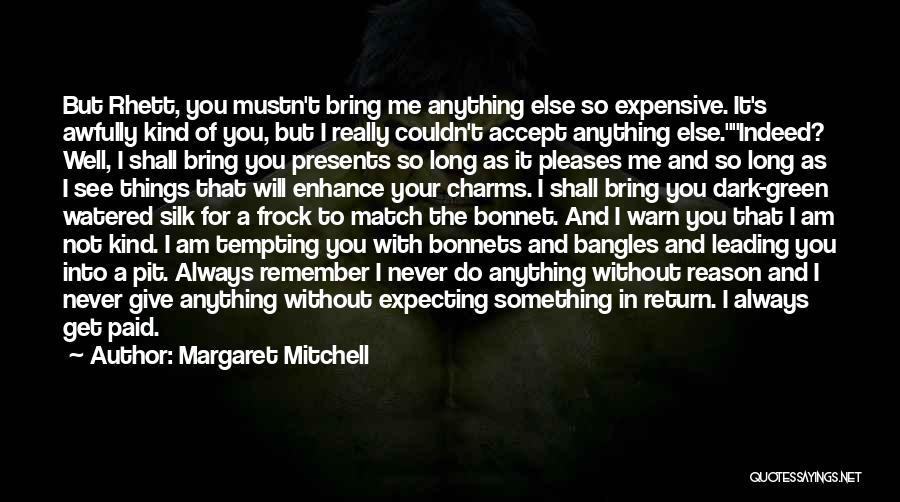 But Rhett, you mustn't bring me anything else so expensive. It's awfully kind of you, but I really couldn't accept anything else.""Indeed? Well, I shall bring you presents so long as it pleases me and so long as I see things that will enhance your charms. I shall bring you dark-green watered silk for a frock to match the bonnet. And I warn you that I am not kind. I am tempting you with bonnets and bangles and leading you into a pit. Always remember I never do anything without reason and I never give anything without expecting something in return. I always get paid.

— Author: Margaret Mitchell

QUOTESSAYINGS.NET